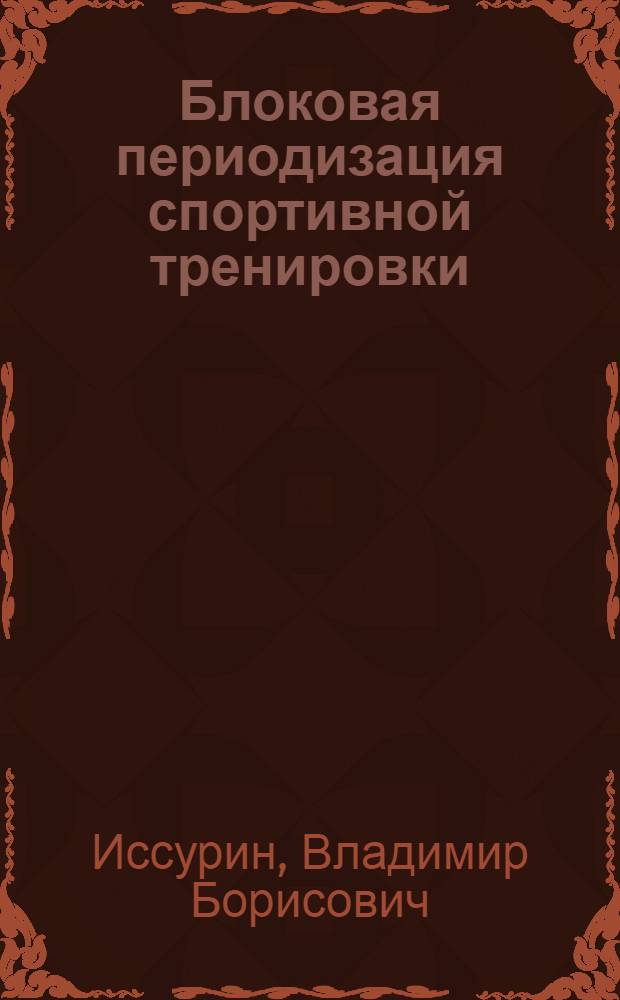 Блоковая периодизация спортивной тренировки

Иссурин, Владимир Борисович